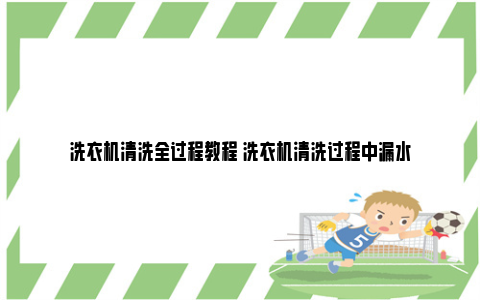 洗衣机清洗全过程教程 洗衣机清洗过程中漏水

5